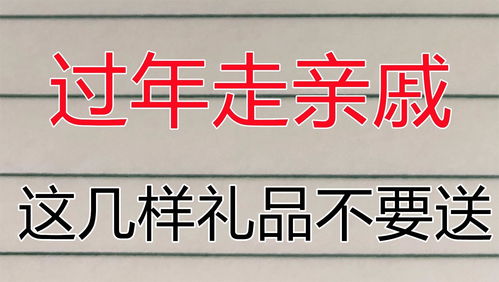 过年走亲戚

这几样礼品不要送